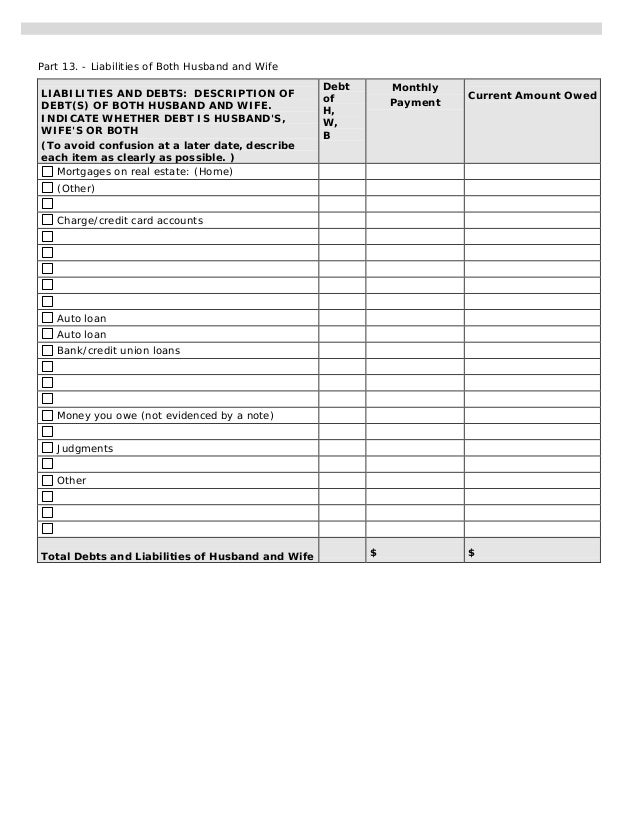 Part 13. - Liabilities of Both Husband and Wife

| LIABILITIES AND DEBTS: DESCRIPTION OF DEBT(S) OF BOTH HUSBAND AND WIFE. INDICATE WHETHER DEBT IS HUSBAND'S, WIFE'S OR BOTH (To avoid confusion at a later date, describe each item as clearly as possible. ) | Debt of H, W, B | Monthly Payment | Current Amount Owed |
|---|---|---|---|
| ☐ Mortgages on real estate: (Home) | | | |
| ☐ (Other) | | | |
| ☐ | | | |
| ☐ Charge/credit card accounts | | | |
| ☐ | | | |
| ☐ | | | |
| ☐ | | | |
| ☐ | | | |
| ☐ | | | |
| ☐ Auto loan | | | |
| ☐ Auto loan | | | |
| ☐ Bank/credit union loans | | | |
| ☐ | | | |
| ☐ | | | |
| ☐ | | | |
| ☐ Money you owe (not evidenced by a note) | | | |
| ☐ | | | |
| ☐ Judgments | | | |
| ☐ | | | |
| ☐ Other | | | |
| ☐ | | | |
| ☐ | | | |
| ☐ | | | |
| Total Debts and Liabilities of Husband and Wife | | $ | $ |